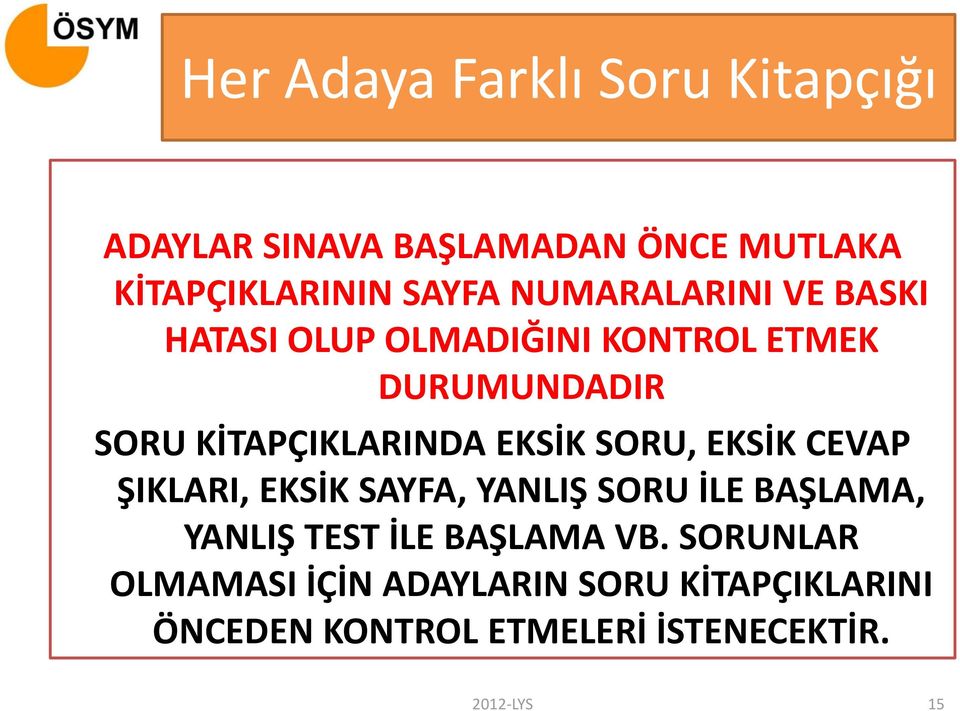 ÖSYM

Her Adaya Farklı Soru Kitapçığı

ADAYLAR SINAVA BAŞLAMADAN ÖNCE MUTLAKA KİTAPÇIKLARININ SAYFA NUMARALARINI VE BASKI HATASI OLUP OLMADIĞINI KONTROL ETMEK DURUMUNDADIR

SORU KİTAPÇIKLARINDA EKSİK SORU, EKSİK CEVAP ŞIKLARI, EKSİK SAYFA, YANLIŞ SORU İLE BAŞLAMA, YANLIŞ TEST İLE BAŞLAMA VB. SORUNLAR OLMAMASI İÇİN ADAYLARIN SORU KİTAPÇIKLARINI ÖNCEDEN KONTROL ETMELERİ İSTENECEKTİR.

2012-LYS

15